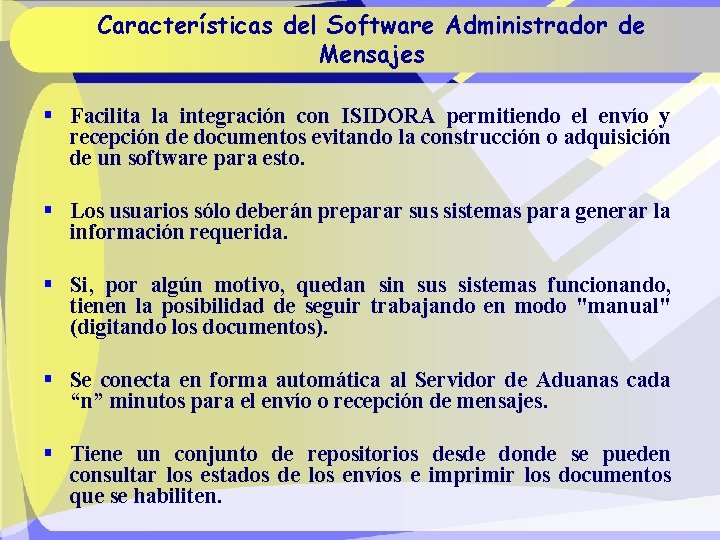 Características del Software Administrador de Mensajes

▪ Facilita la integración con ISIDORA permitiendo el envío y recepción de documentos evitando la construcción o adquisición de un software para esto.

▪ Los usuarios sólo deberán preparar sus sistemas para generar la información requerida.

▪ Si, por algún motivo, quedan sin sus sistemas funcionando, tienen la posibilidad de seguir trabajando en modo "manual" (digitando los documentos).

▪ Se conecta en forma automática al Servidor de Aduanas cada “n” minutos para el envío o recepción de mensajes.

▪ Tiene un conjunto de repositorios desde donde se pueden consultar los estados de los envíos e imprimir los documentos que se habiliten.